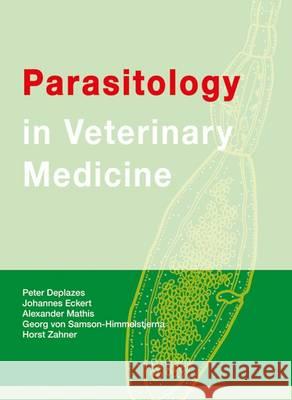 Parasitology in Veterinary Medicine

Peter Deplazes
Johannes Eckert
Alexander Mathis
Georg von Samson-Himmelstjerna
Horst Zahner

Kraina Książek